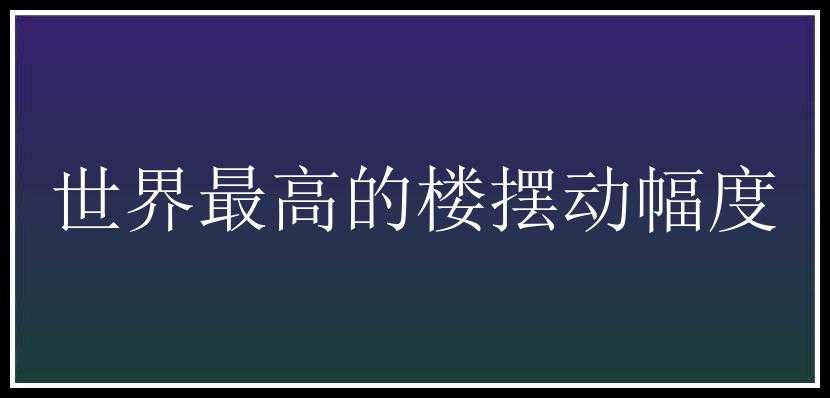 世界最高的楼摆动幅度